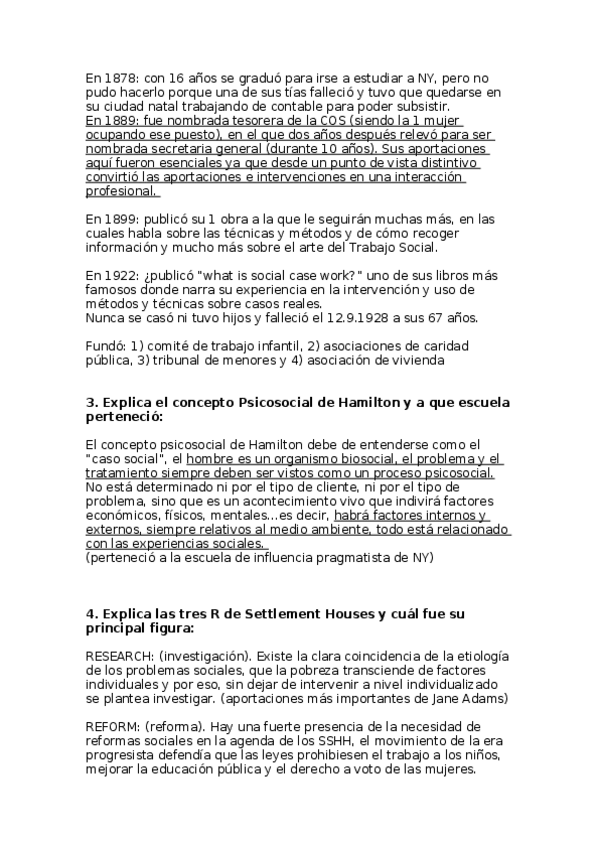 En 1878: con 16 años se graduó para irse a estudiar a NY, pero no pudo hacerlo porque una de sus tías falleció y tuvo que quedarse en su ciudad natal trabajando de contable para poder subsistir.
En 1889: fue nombrada tesorera de la COS (siendo la 1 mujer ocupando ese puesto), en el que dos años después relevó para ser nombrada secretaria general (durante 10 años). Sus aportaciones aquí fueron esenciales ya que desde un punto de vista distintivo convirtió las aportaciones e intervenciones en una interacción profesional.

En 1899: publicó su 1 obra a la que le seguirán muchas más, en las cuales habla sobre las técnicas y métodos y de cómo recoger información y mucho más sobre el arte del Trabajo Social.

En 1922: ¿publicó "what is social case work?" uno de sus libros más famosos donde narra su experiencia en la intervención y uso de métodos y técnicas sobre casos reales.
Nunca se casó ni tuvo hijos y falleció el 12.9.1928 a sus 67 años.

Fundó: 1) comité de trabajo infantil, 2) asociaciones de caridad pública, 3) tribunal de menores y 4) asociación de vivienda

3. Explica el concepto Psicosocial de Hamilton y a que escuela perteneció:

El concepto psicosocial de Hamilton debe de entenderse como el "caso social", el hombre es un organismo biosocial, el problema y el tratamiento siempre deben ser vistos como un proceso psicosocial. No está determinado ni por el tipo de cliente, ni por el tipo de problema, sino que es un acontecimiento vivo que indivirá factores económicos, físicos, mentales...es decir, habrá factores internos y externos, siempre relativos al medio ambiente, todo está relacionado con las experiencias sociales.
(perteneció a la escuela de influencia pragmatista de NY)

4. Explica las tres R de Settlement Houses y cuál fue su principal figura:

RESEARCH: (investigación). Existe la clara coincidencia de la etiología de los problemas sociales, que la pobreza transciende de factores individuales y por eso, sin dejar de intervenir a nivel individualizado se plantea investigar. (aportaciones más importantes de Jane Adams)

REFORM: (reforma). Hay una fuerte presencia de la necesidad de reformas sociales en la agenda de los SSHH, el movimiento de la era progresista defendía que las leyes prohibiesen el trabajo a los niños, mejorar la educación pública y el derecho a voto de las mujeres.